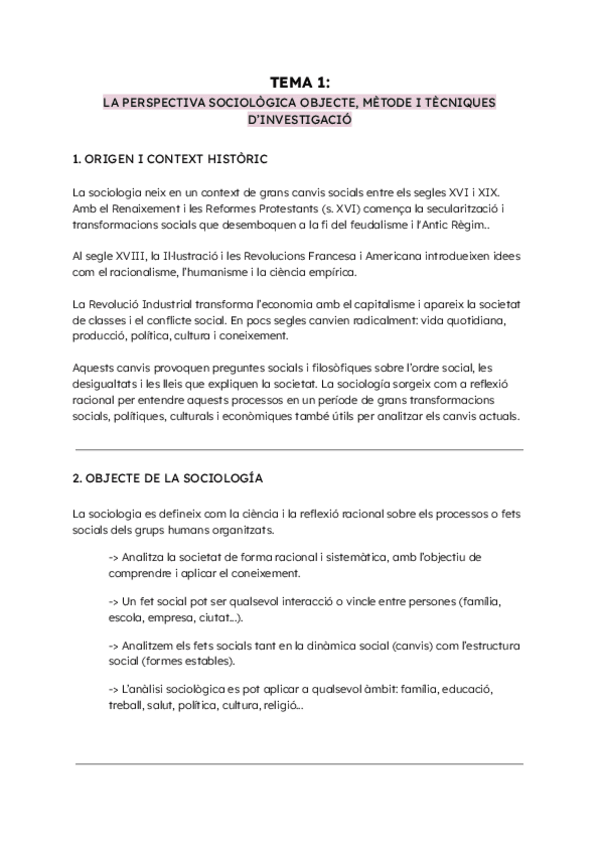 TEMA 1:
LA PERSPECTIVA SOCIOLÒGICA OBJECTE, MÈTODE I TÈCNIQUES D'INVESTIGACIÓ

1. ORIGEN I CONTEXT HISTÒRIC

La sociologia neix en un context de grans canvis socials entre els segles XVI i XIX. Amb el Renaixement i les Reformes Protestants (s. XVI) comença la secularització i transformacions socials que desemboquen a la fi del feudalisme i l'Antic Règim..

Al segle XVIII, la Il·lustració i les Revolucions Francesa i Americana introdueixen idees com el racionalisme, l'humanisme i la ciència empírica.

La Revolució Industrial transforma l'economia amb el capitalisme i apareix la societat de classes i el conflicte social. En pocs segles canvien radicalment: vida quotidiana, producció, política, cultura i coneixement.

Aquests canvis provoquen preguntes socials i filosòfiques sobre l'ordre social, les desigualtats i les lleis que expliquen la societat. La sociología sorgeix com a reflexió racional per entendre aquests processos en un període de grans transformacions socials, polítiques, culturals i econòmiques també útils per analitzar els canvis actuals.

2. OBJECTE DE LA SOCIOLOGÍA

La sociologia es defineix com la ciència i la reflexió racional sobre els processos o fets socials dels grups humans organitzats.

-> Analitza la societat de forma racional i sistemàtica, amb l'objectiu de comprendre i aplicar el coneixement.

-> Un fet social pot ser qualsevol interacció o vincle entre persones (família, escola, empresa, ciutat...).

-> Analitzem els fets socials tant en la dinàmica social (canvis) com l'estructura social (formes estables).

-> L'anàlisi sociològica es pot aplicar a qualsevol àmbit: família, educació, treball, salut, política, cultura, religió...